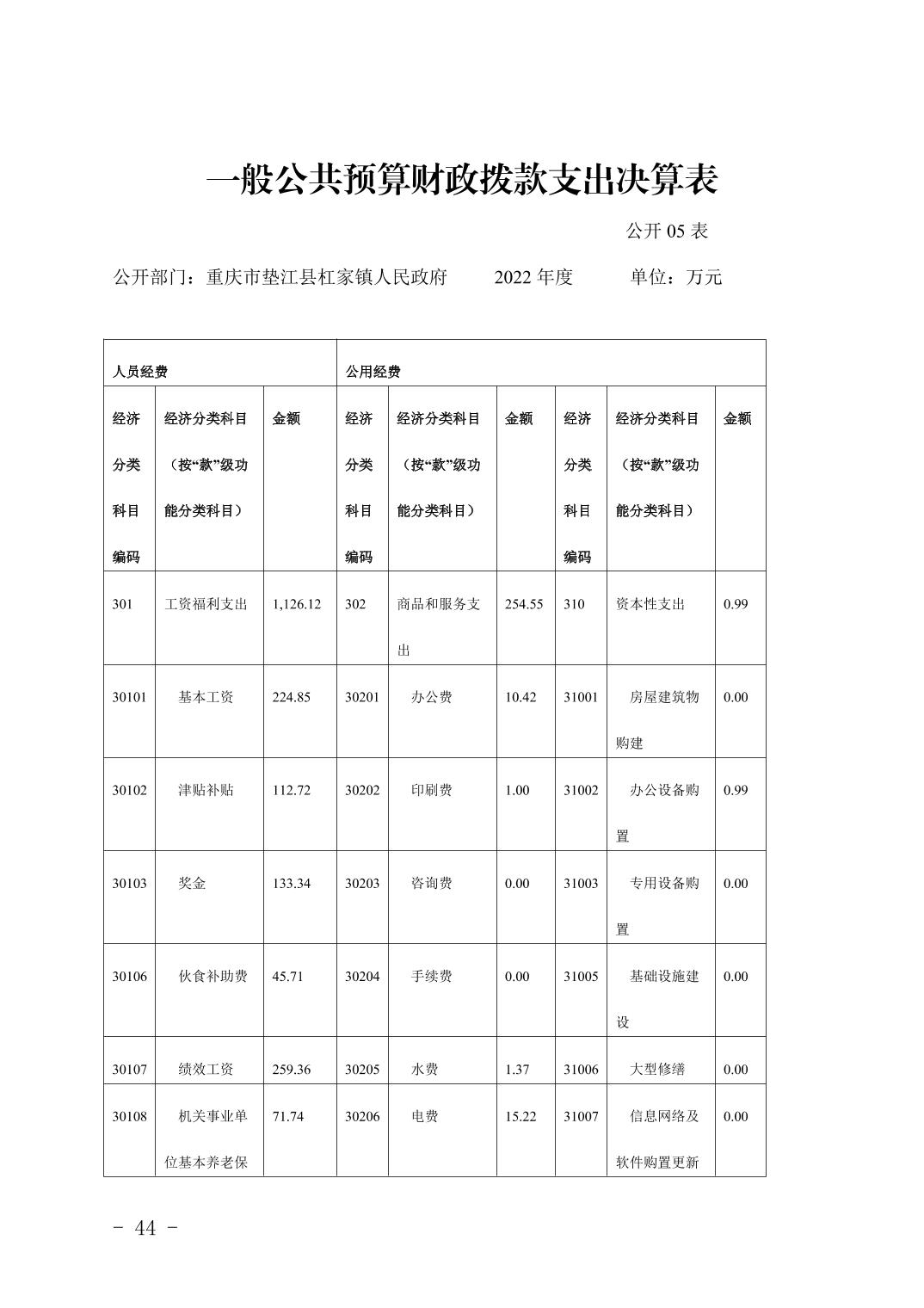 一般公共预算财政拨款支出决算表

公开 05 表

公开部门：重庆市垫江县杠家镇人民政府　　2022 年度　　单位：万元

| 人员经费 | | | 公用经费 | | | | | |
|---|---|---|---|---|---|---|---|---|
| 经济分类科目编码 | 经济分类科目（按“款”级功能分类科目） | 金额 | 经济分类科目编码 | 经济分类科目（按“款”级功能分类科目） | 金额 | 经济分类科目编码 | 经济分类科目（按“款”级功能分类科目） | 金额 |
| 301 | 工资福利支出 | 1,126.12 | 302 | 商品和服务支出 | 254.55 | 310 | 资本性支出 | 0.99 |
| 30101 | 基本工资 | 224.85 | 30201 | 办公费 | 10.42 | 31001 | 房屋建筑物购建 | 0.00 |
| 30102 | 津贴补贴 | 112.72 | 30202 | 印刷费 | 1.00 | 31002 | 办公设备购置 | 0.99 |
| 30103 | 奖金 | 133.34 | 30203 | 咨询费 | 0.00 | 31003 | 专用设备购置 | 0.00 |
| 30106 | 伙食补助费 | 45.71 | 30204 | 手续费 | 0.00 | 31005 | 基础设施建设 | 0.00 |
| 30107 | 绩效工资 | 259.36 | 30205 | 水费 | 1.37 | 31006 | 大型修缮 | 0.00 |
| 30108 | 机关事业单位基本养老保 | 71.74 | 30206 | 电费 | 15.22 | 31007 | 信息网络及软件购置更新 | 0.00 |

- 44 -